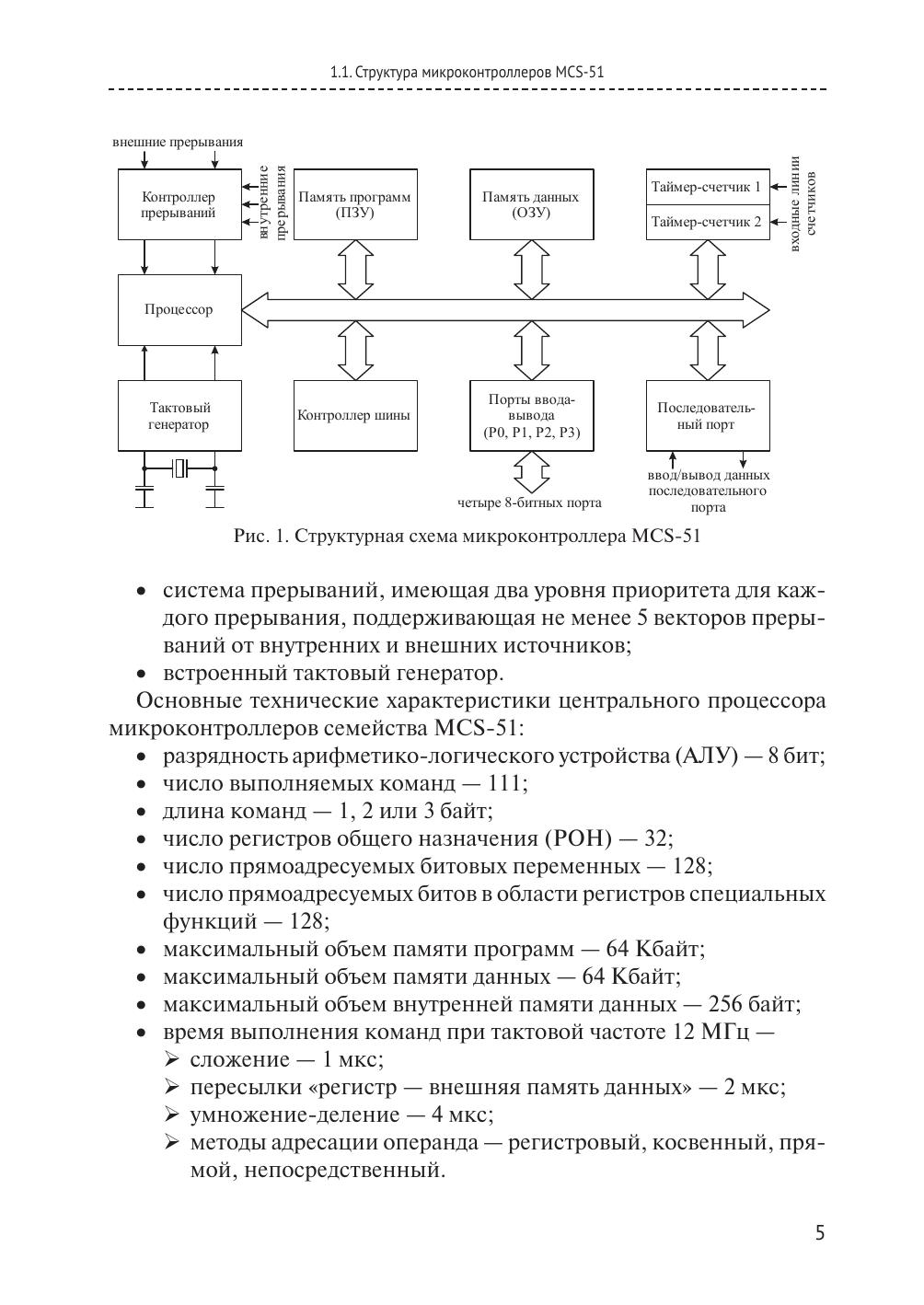 1.1. Структура микроконтроллеров MCS-51

внешние прерывания

Контроллер прерываний

внутренние прерывания

Память программ (ПЗУ)

Память данных (ОЗУ)

Таймер-счетчик 1

Таймер-счетчик 2

входные линии счетчиков

Процессор

Тактовый генератор

Контроллер шины

Порты ввода-вывода (P0, P1, P2, P3)

Последовательный порт

четыре 8-битных порта

ввод/вывод данных последовательного порта

Рис. 1. Структурная схема микроконтроллера MCS-51

• система прерываний, имеющая два уровня приоритета для каждого прерывания, поддерживающая не менее 5 векторов прерываний от внутренних и внешних источников;
• встроенный тактовый генератор.

Основные технические характеристики центрального процессора микроконтроллеров семейства MCS-51:
• разрядность арифметико-логического устройства (АЛУ) — 8 бит;
• число выполняемых команд — 111;
• длина команд — 1, 2 или 3 байт;
• число регистров общего назначения (РОН) — 32;
• число прямоадресуемых битовых переменных — 128;
• число прямоадресуемых битов в области регистров специальных функций — 128;
• максимальный объем памяти программ — 64 Кбайт;
• максимальный объем памяти данных — 64 Кбайт;
• максимальный объем внутренней памяти данных — 256 байт;
• время выполнения команд при тактовой частоте 12 МГц —
➢ сложение — 1 мкс;
➢ пересылки «регистр — внешняя память данных» — 2 мкс;
➢ умножение-деление — 4 мкс;
➢ методы адресации операнда — регистровый, косвенный, прямой, непосредственный.

5